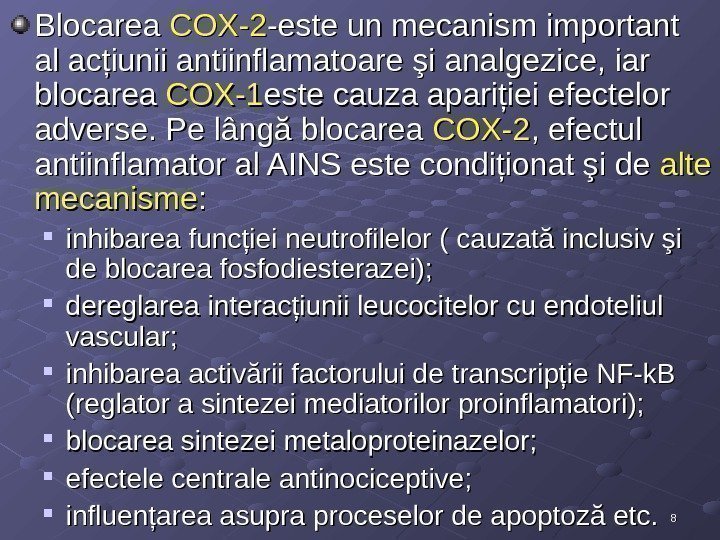 • Blocarea COX-2-este un mecanism important al acțiunii antiinflamatoare şi analgezice, iar blocarea COX-1este cauza apariției efectelor adverse. Pe lângă blocarea COX-2, efectul antiinflamator al AINS este condiționat şi de alte mecanisme:

• inhibarea funcției neutrofilelor ( cauzată inclusiv şi de blocarea fosfodiesterazei);
• dereglarea interacțiunii leucocitelor cu endoteliul vascular;
• inhibarea activării factorului de transcripție NF-kB (reglator a sintezei mediatorilor proinflamatori);
• blocarea sintezei metaloproteinazelor;
• efectele centrale antinociceptive;
• influențarea asupra proceselor de apoptoză etc.

8